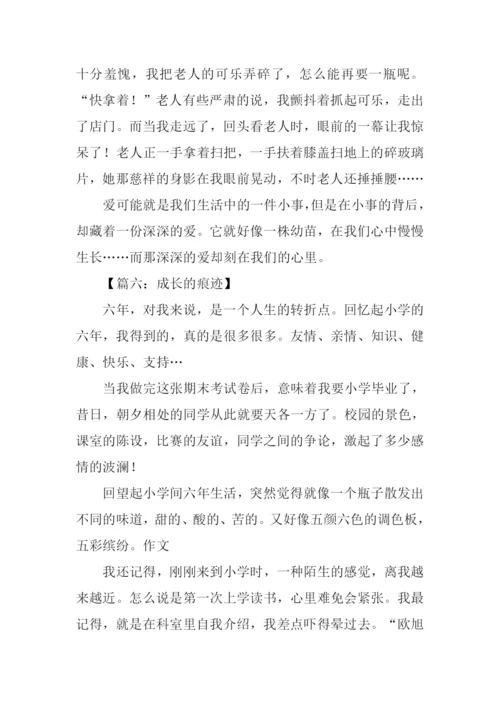 十分羞愧，我把老人的可乐弄碎了，怎么能再要一瓶呢。“快拿着！”老人有些严肃的说，我颤抖着抓起可乐，走出了店门。而当我走远了，回头看老人时，眼前的一幕让我惊呆了！老人正一手拿着扫把，一手扶着膝盖扫地上的碎玻璃片，她那慈祥的身影在我眼前晃动，不时老人还捶捶腰……

爱可能就是我们生活中的一件小事，但是在小事的背后，却藏着一份深深的爱。它就好像一株幼苗，在我们心中慢慢生长……而那深深的爱却刻在我们的心里。

【篇六：成长的痕迹】

六年，对我来说，是一个人生的转折点。回忆起小学的六年，我得到的，真的是很多很多。友情、亲情、知识、健康、快乐、支持…

当我做完这张期末考试卷后，意味着我要小学毕业了，昔日，朝夕相处的同学从此就要天各一方了。校园的景色，课室的陈设，比赛的友谊，同学之间的争论，激起了多少感情的波澜！

回望起小学间六年生活，突然觉得就像一个瓶子散发出不同的味道，甜的、酸的、苦的。又好像五颜六色的调色板，五彩缤纷。作文

我还记得，刚刚来到小学时，一种陌生的感觉，离我越来越近。怎么说是第一次上学读书，心里难免会紧张。我最记得，就是在科室里自我介绍，我差点吓得晕过去。“欧旭